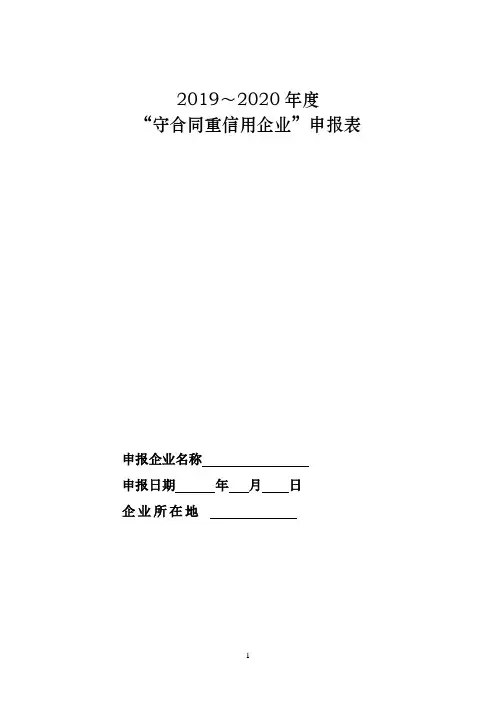 2019～2020年度
“守合同重信用企业”申报表

申报企业名称____

申报日期____年____月____日

企业所在地 ____

1